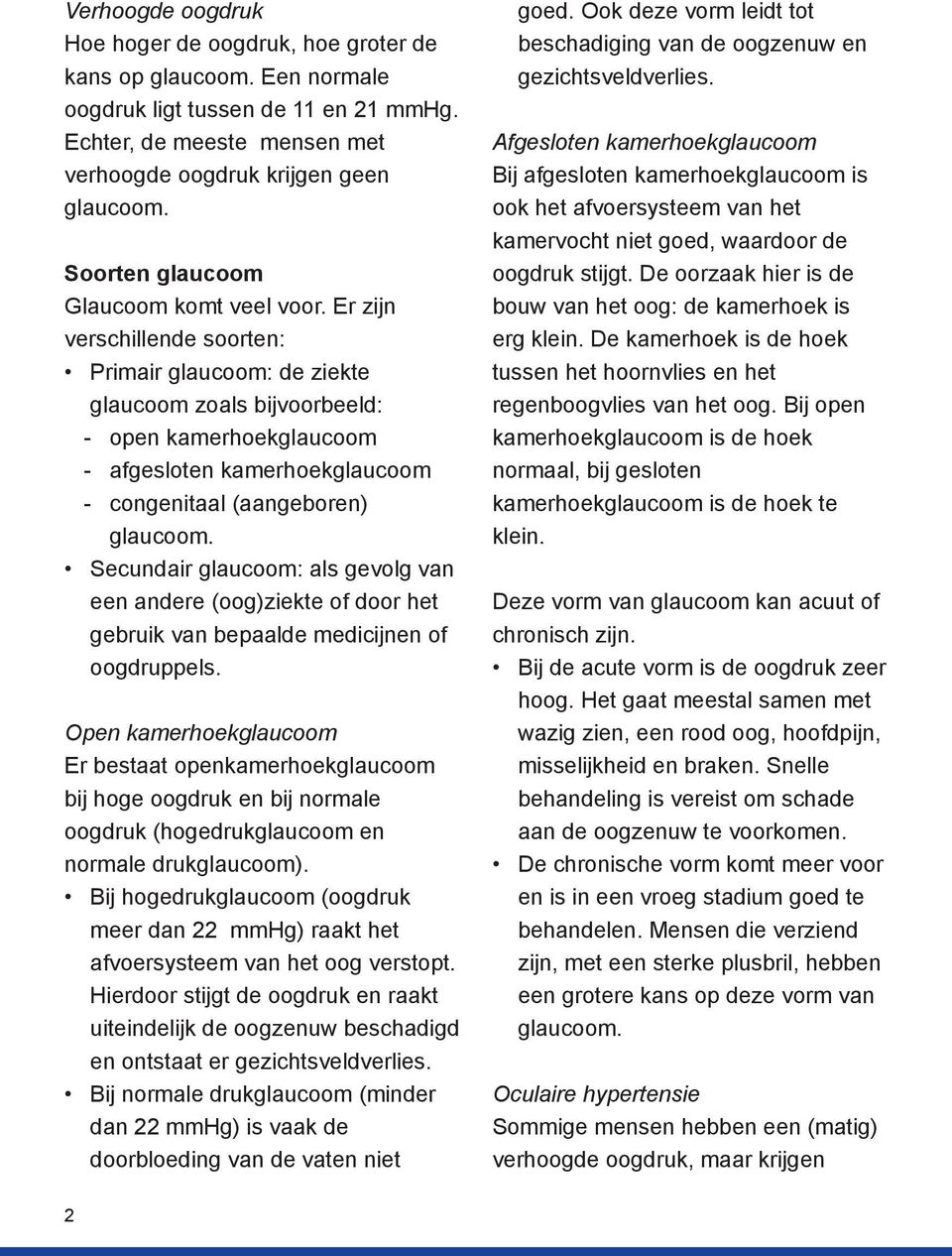 Verhoogde oogdruk
Hoe hoger de oogdruk, hoe groter de kans op glaucoom. Een normale oogdruk ligt tussen de 11 en 21 mmHg. Echter, de meeste mensen met verhoogde oogdruk krijgen geen glaucoom.

Soorten glaucoom
Glaucoom komt veel voor. Er zijn verschillende soorten:
• Primair glaucoom: de ziekte glaucoom zoals bijvoorbeeld:
- open kamerhoekglaucoom
- afgesloten kamerhoekglaucoom
- congenitaal (aangeboren) glaucoom.
• Secundair glaucoom: als gevolg van een andere (oog)ziekte of door het gebruik van bepaalde medicijnen of oogdruppels.

Open kamerhoekglaucoom
Er bestaat openkamerhoekglaucoom bij hoge oogdruk en bij normale oogdruk (hogedrukglaucoom en normale drukglaucoom).
• Bij hogedrukglaucoom (oogdruk meer dan 22 mmHg) raakt het afvoersysteem van het oog verstopt. Hierdoor stijgt de oogdruk en raakt uiteindelijk de oogzenuw beschadigd en ontstaat er gezichtsveldverlies.
• Bij normale drukglaucoom (minder dan 22 mmHg) is vaak de doorbloeding van de vaten niet goed. Ook deze vorm leidt tot beschadiging van de oogzenuw en gezichtsveldverlies.

Afgesloten kamerhoekglaucoom
Bij afgesloten kamerhoekglaucoom is ook het afvoersysteem van het kamervocht niet goed, waardoor de oogdruk stijgt. De oorzaak hier is de bouw van het oog: de kamerhoek is erg klein. De kamerhoek is de hoek tussen het hoornvlies en het regenboogvlies van het oog. Bij open kamerhoekglaucoom is de hoek normaal, bij gesloten kamerhoekglaucoom is de hoek te klein.

Deze vorm van glaucoom kan acuut of chronisch zijn.
• Bij de acute vorm is de oogdruk zeer hoog. Het gaat meestal samen met wazig zien, een rood oog, hoofdpijn, misselijkheid en braken. Snelle behandeling is vereist om schade aan de oogzenuw te voorkomen.
• De chronische vorm komt meer voor en is in een vroeg stadium goed te behandelen. Mensen die verziend zijn, met een sterke plusbril, hebben een grotere kans op deze vorm van glaucoom.

Oculaire hypertensie
Sommige mensen hebben een (matig) verhoogde oogdruk, maar krijgen

2